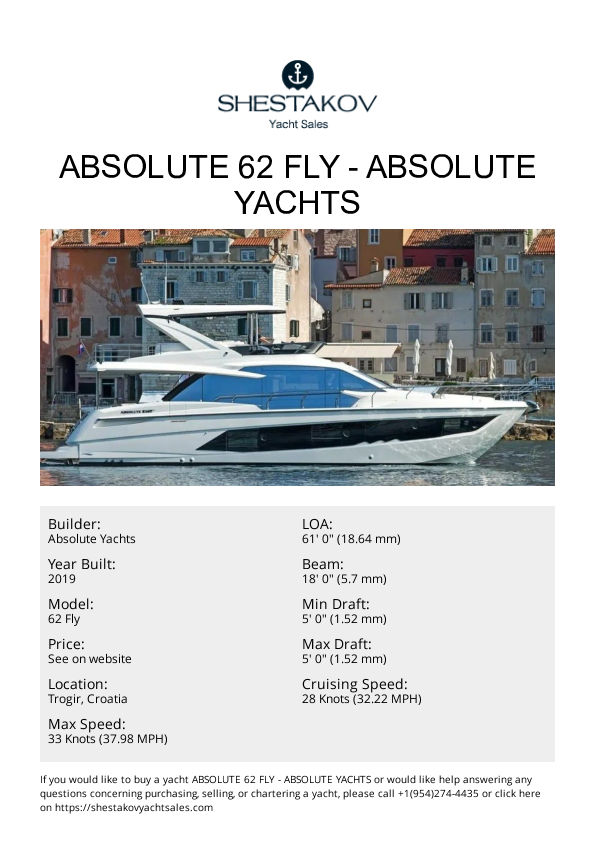 SHESTAKOV
Yacht Sales

ABSOLUTE 62 FLY - ABSOLUTE YACHTS

Builder:
Absolute Yachts

Year Built:
2019

Model:
62 Fly

Price:
See on website

Location:
Trogir, Croatia

Max Speed:
33 Knots (37.98 MPH)

LOA:
61' 0" (18.64 mm)

Beam:
18' 0" (5.7 mm)

Min Draft:
5' 0" (1.52 mm)

Max Draft:
5' 0" (1.52 mm)

Cruising Speed:
28 Knots (32.22 MPH)

If you would like to buy a yacht ABSOLUTE 62 FLY - ABSOLUTE YACHTS or would like help answering any questions concerning purchasing, selling, or chartering a yacht, please call +1(954)274-4435 or click here on https://shestakovyachtsales.com